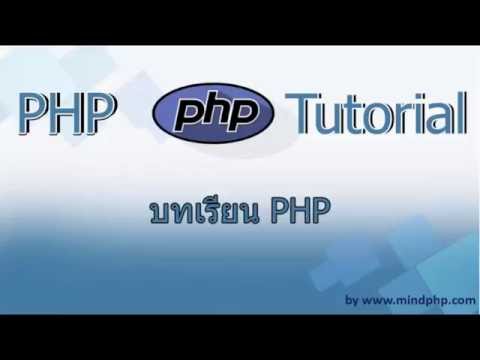 PHP php Tutorial

บทเรียน PHP

by www.mindphp.com